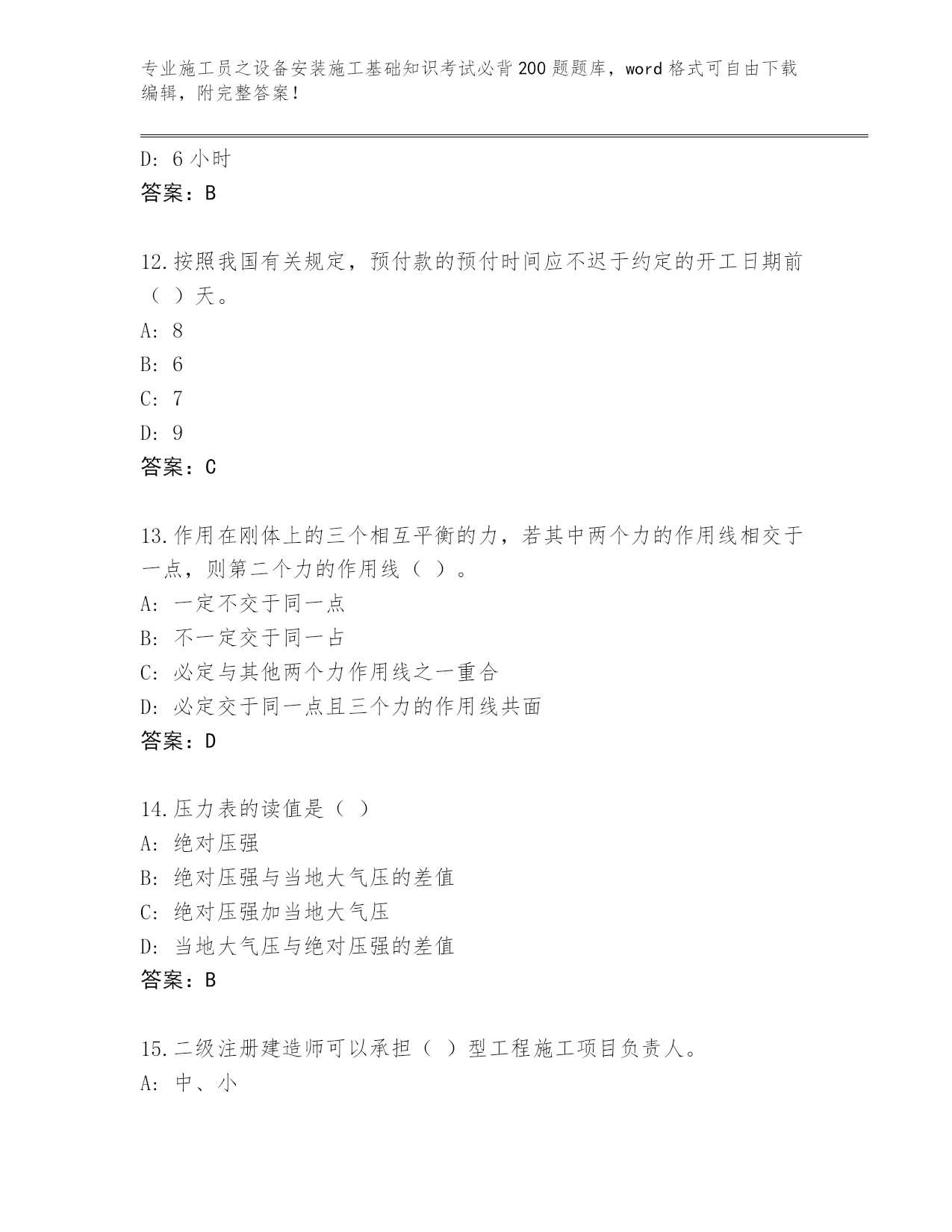 专业施工员之设备安装施工基础知识考试必背200题题库，word格式可自由下载编辑，附完整答案！

D：6小时
答案：B

12.按照我国有关规定，预付款的预付时间应不迟于约定的开工日期前（ ）天。
A：8
B：6
C：7
D：9
答案：C

13.作用在刚体上的三个相互平衡的力，若其中两个力的作用线相交于一点，则第二个力的作用线（ ）。
A：一定不交于同一点
B：不一定交于同一占
C：必定与其他两个力作用线之一重合
D：必定交于同一点且三个力的作用线共面
答案：D

14.压力表的读值是（ ）
A：绝对压强
B：绝对压强与当地大气压的差值
C：绝对压强加当地大气压
D：当地大气压与绝对压强的差值
答案：B

15.二级注册建造师可以承担（ ）型工程施工项目负责人。
A：中、小